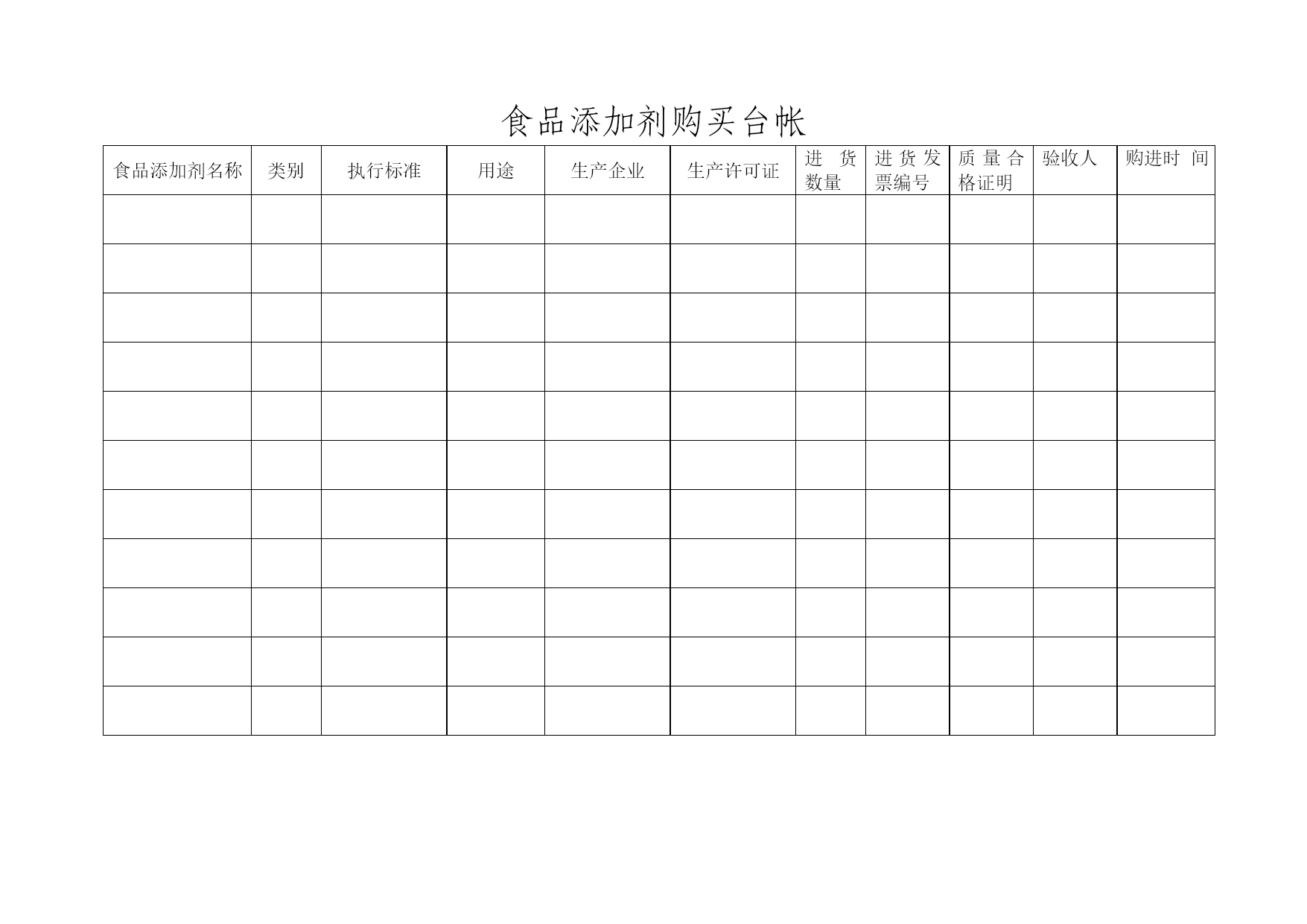 食品添加剂购买台帐

| 食品添加剂名称 | 类别 | 执行标准 | 用途 | 生产企业 | 生产许可证 | 进货数量 | 进货发票编号 | 质量合格证明 | 验收人 | 购进时间 |
|---|---|---|---|---|---|---|---|---|---|---|
| | | | | | | | | | | |
| | | | | | | | | | | |
| | | | | | | | | | | |
| | | | | | | | | | | |
| | | | | | | | | | | |
| | | | | | | | | | | |
| | | | | | | | | | | |
| | | | | | | | | | | |
| | | | | | | | | | | |
| | | | | | | | | | | |
| | | | | | | | | | | |